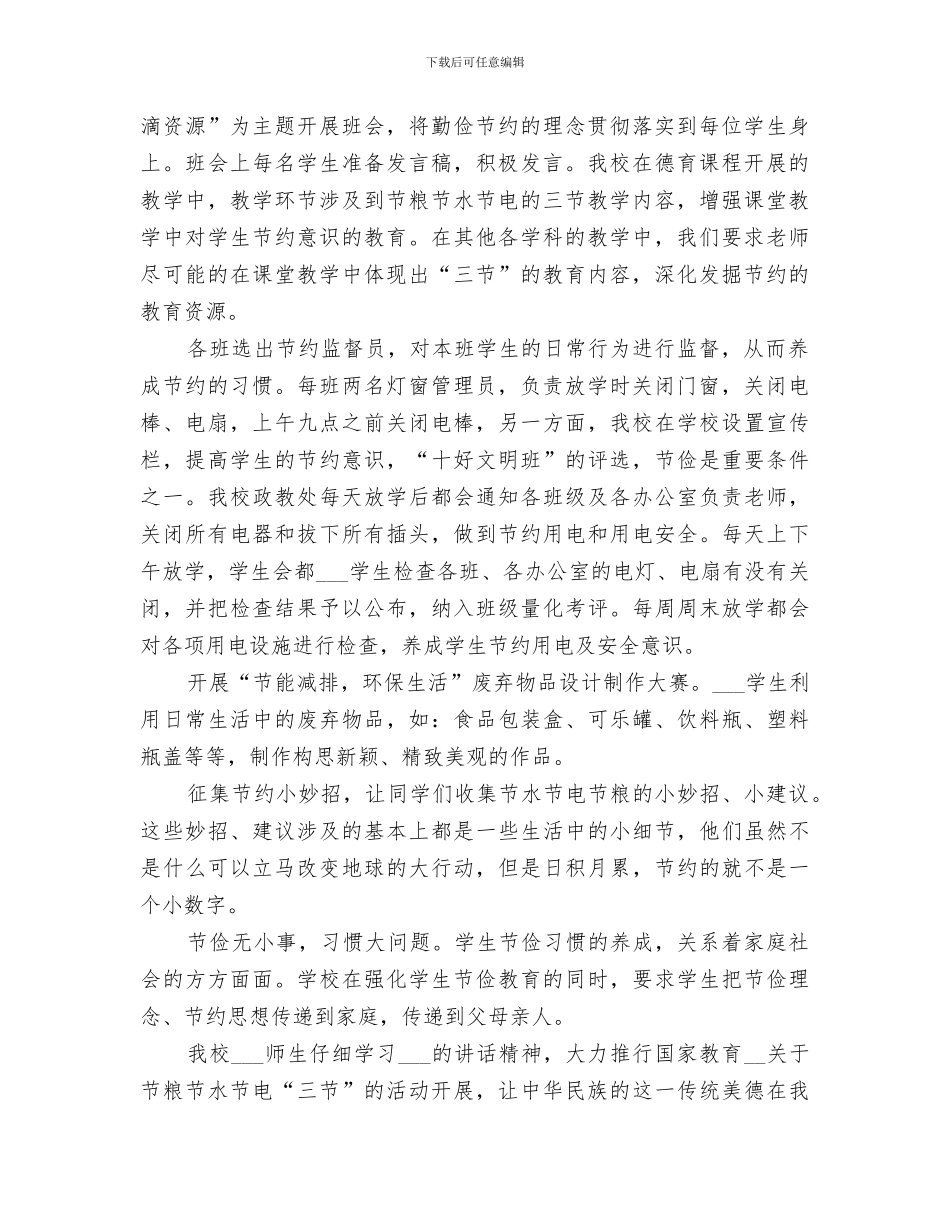 下载后可任意编辑

滴资源”为主题开展班会，将勤俭节约的理念贯彻落实到每位学生身上。班会上每名学生准备发言稿，积极发言。我校在德育课程开展的教学中，教学环节涉及到节粮节水节电的三节教学内容，增强课堂教学中对学生节约意识的教育。在其他各学科的教学中，我们要求老师尽可能的在课堂教学中体现出“三节”的教育内容，深化发掘节约的教育资源。

各班选出节约监督员，对本班学生的日常行为进行监督，从而养成节约的习惯。每班两名灯窗管理员，负责放学时关闭门窗，关闭电棒、电扇，上午九点之前关闭电棒，另一方面，我校在学校设置宣传栏，提高学生的节约意识，“十好文明班”的评选，节俭是重要条件之一。我校政教处每天放学后都会通知各班级及各办公室负责老师，关闭所有电器和拔下所有插头，做到节约用电和用电安全。每天上下午放学，学生会都___学生检查各班、各办公室的电灯、电扇有没有关闭，并把检查结果予以公布，纳入班级量化考评。每周周末放学都会对各项用电设施进行检查，养成学生节约用电及安全意识。

开展“节能减排，环保生活”废弃物品设计制作大赛。___学生利用日常生活中的废弃物品，如：食品包装盒、可乐罐、饮料瓶、塑料瓶盖等等，制作构思新颖、精致美观的作品。

征集节约小妙招，让同学们收集节水节电节粮的小妙招、小建议。这些妙招、建议涉及的基本上都是一些生活中的小细节，他们虽然不是什么可以立马改变地球的大行动，但是日积月累，节约的就不是一个小数字。

节俭无小事，习惯大问题。学生节俭习惯的养成，关系着家庭社会的方方面面。学校在强化学生节俭教育的同时，要求学生把节俭理念、节约思想传递到家庭，传递到父母亲人。

我校___师生仔细学习___的讲话精神，大力推行国家教育__关于节粮节水节电“三节”的活动开展，让中华民族的这一传统美德在我